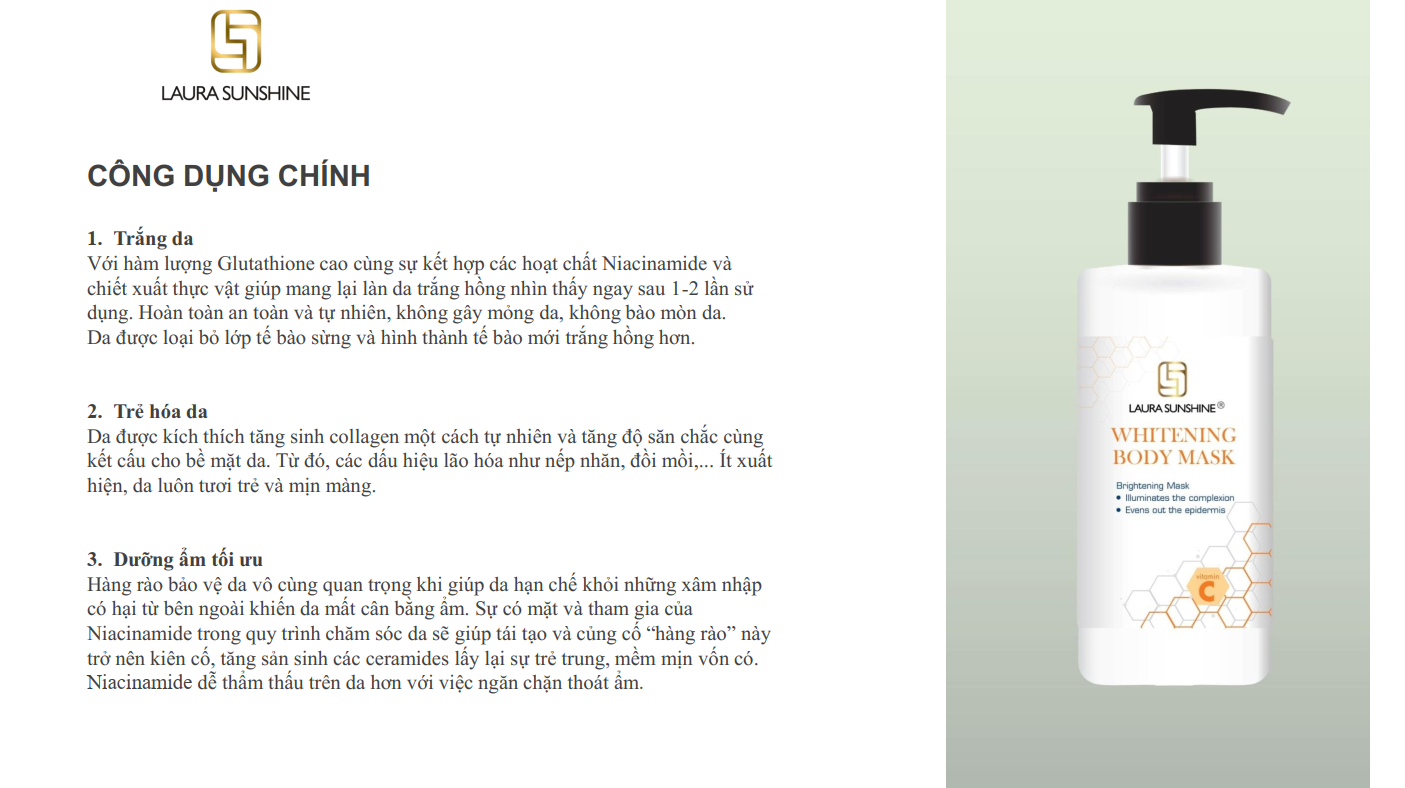 LAURA SUNSHINE

CÔNG DỤNG CHÍNH

1. Trắng da
Với hàm lượng Glutathione cao cùng sự kết hợp các hoạt chất Niacinamide và chiết xuất thực vật giúp mang lại làn da trắng hồng nhìn thấy ngay sau 1-2 lần sử dụng. Hoàn toàn an toàn và tự nhiên, không gây mỏng da, không bào mòn da.
Da được loại bỏ lớp tế bào sừng và hình thành tế bào mới trắng hồng hơn.

2. Trẻ hóa da
Da được kích thích tăng sinh collagen một cách tự nhiên và tăng độ săn chắc cùng kết cấu cho bề mặt da. Từ đó, các dấu hiệu lão hóa như nếp nhăn, đồi mồi,... Ít xuất hiện, da luôn tươi trẻ và mịn màng.

3. Dưỡng ẩm tối ưu
Hàng rào bảo vệ da vô cùng quan trọng khi giúp da hạn chế khỏi những xâm nhập có hại từ bên ngoài khiến da mất cân bằng ẩm. Sự có mặt và tham gia của Niacinamide trong quy trình chăm sóc da sẽ giúp tái tạo và củng cố “hàng rào” này trở nên kiên cố, tăng sản sinh các ceramides lấy lại sự trẻ trung, mềm mịn vốn có. Niacinamide dễ thẩm thấu trên da hơn với việc ngăn chặn thoát ẩm.

LAURA SUNSHINE®
WHITENING
BODY MASK
Brightening Mask
• Illuminates the complexion
• Evens out the epidermis
vitamin
C